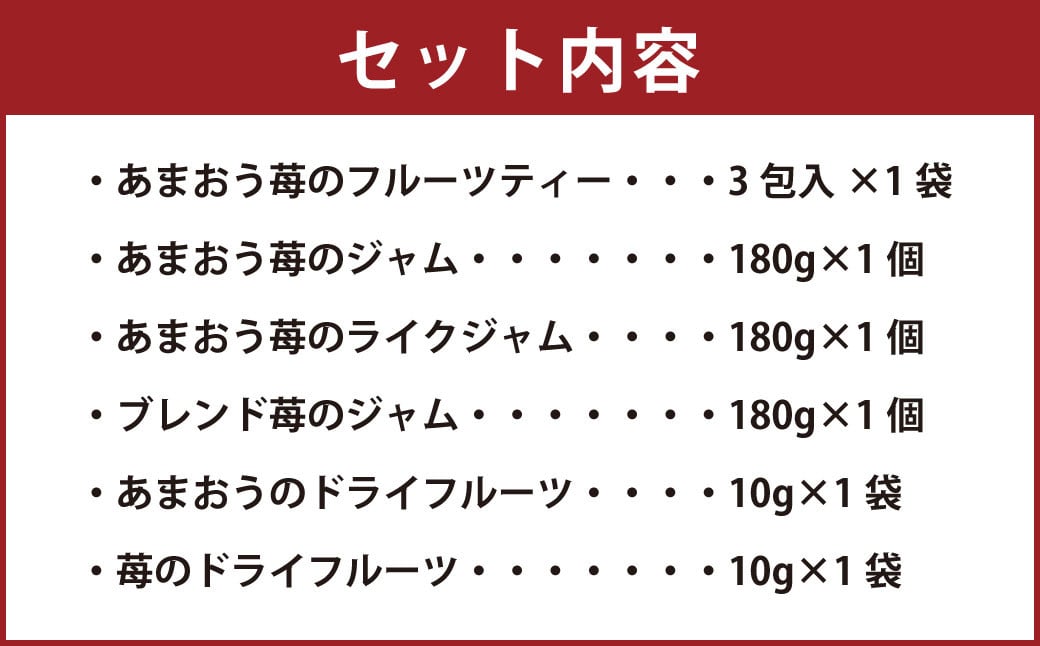 セット内容

・あまおう苺のフルーツティー・・・3 包入 ×1 袋

・あまおう苺のジャム・・・・・・・180g×1 個

・あまおう苺のライクジャム・・・・180g×1 個

・ブレンド苺のジャム・・・・・・・180g×1 個

・あまおうのドライフルーツ・・・・10g×1 袋

・苺のドライフルーツ・・・・・・・10g×1 袋